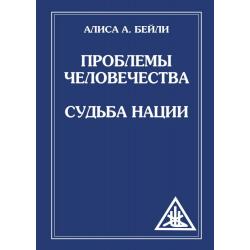 АЛИСА А. БЕЙЛИ

ПРОБЛЕМЫ ЧЕЛОВЕЧЕСТВА

СУДЬБА НАЦИИ